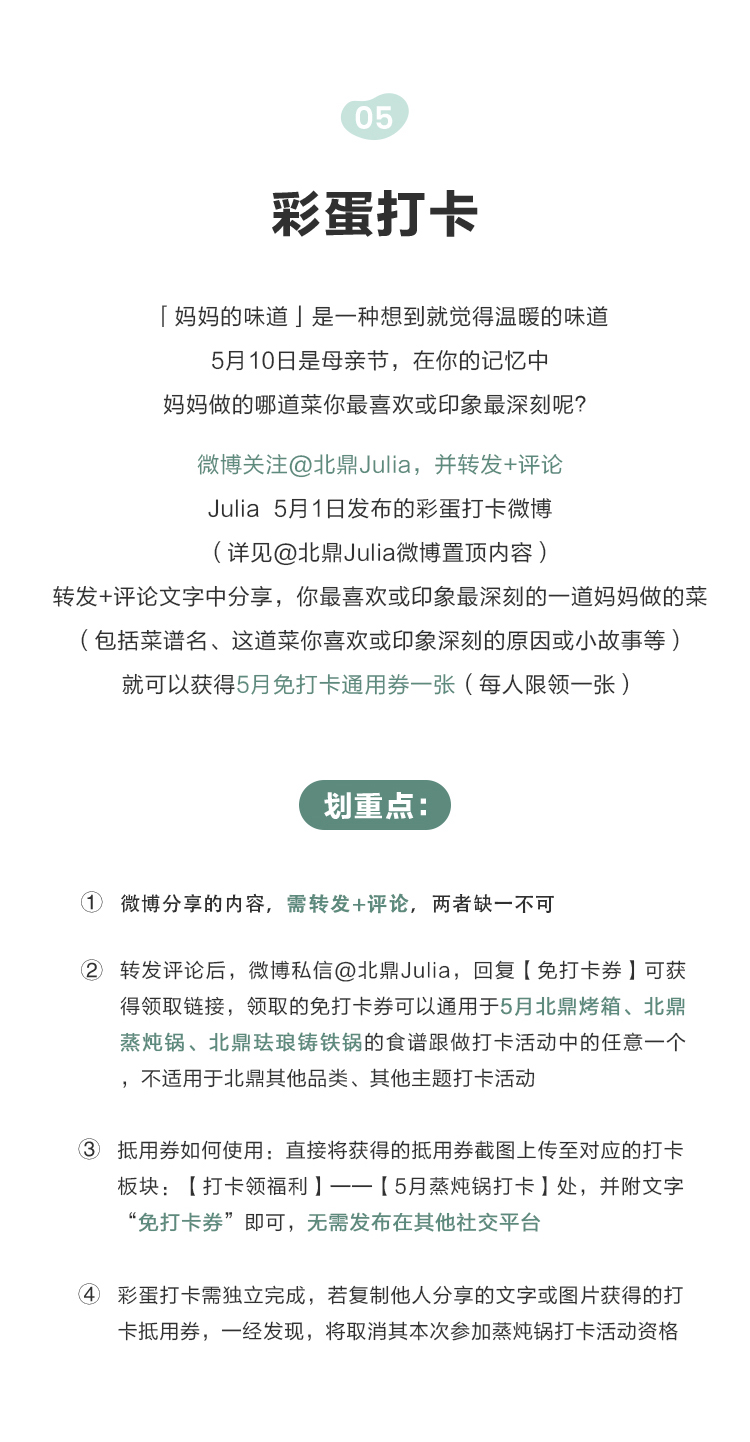 05

彩蛋打卡

「妈妈的味道」是一种想到就觉得温暖的味道
5月10日是母亲节，在你的记忆中
妈妈做的哪道菜你最喜欢或印象最深刻呢?

微博关注@北鼎Julia，并转发+评论
Julia 5月1日发布的彩蛋打卡微博
（详见@北鼎Julia微博置顶内容）
转发+评论文字中分享，你最喜欢或印象最深刻的一道妈妈做的菜
（包括菜谱名、这道菜你喜欢或印象深刻的原因或小故事等）
就可以获得5月免打卡通用券一张（每人限领一张）

划重点:

① 微博分享的内容，需转发+评论，两者缺一不可

② 转发评论后，微博私信@北鼎Julia，回复【免打卡券】可获得领取链接，领取的免打卡券可以通用于5月北鼎烤箱、北鼎蒸炖锅、北鼎珐琅铸铁锅的食谱跟做打卡活动中的任意一个，不适用于北鼎其他品类、其他主题打卡活动

③ 抵用券如何使用：直接将获得的抵用券截图上传至对应的打卡板块：【打卡领福利】——【5月蒸炖锅打卡】处，并附文字“免打卡券”即可，无需发布在其他社交平台

④ 彩蛋打卡需独立完成，若复制他人分享的文字或图片获得的打卡抵用券，一经发现，将取消其本次参加蒸炖锅打卡活动资格